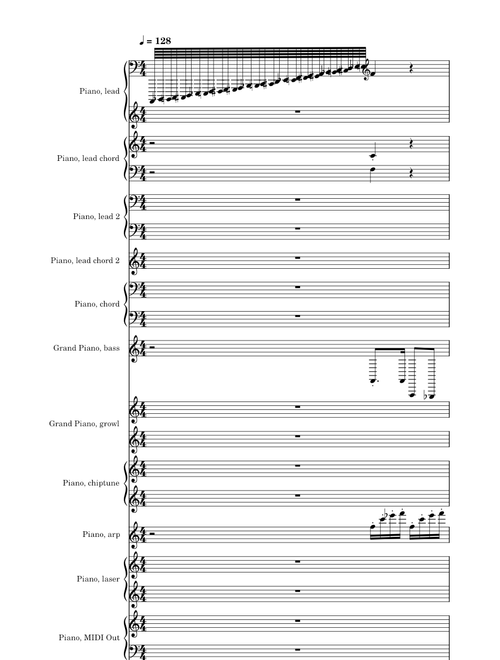 ♩ = 128

Piano, lead

Piano, lead chord

Piano, lead 2

Piano, lead chord 2

Piano, chord

Grand Piano, bass

Grand Piano, growl

Piano, chiptune

Piano, arp

Piano, laser

Piano, MIDI Out